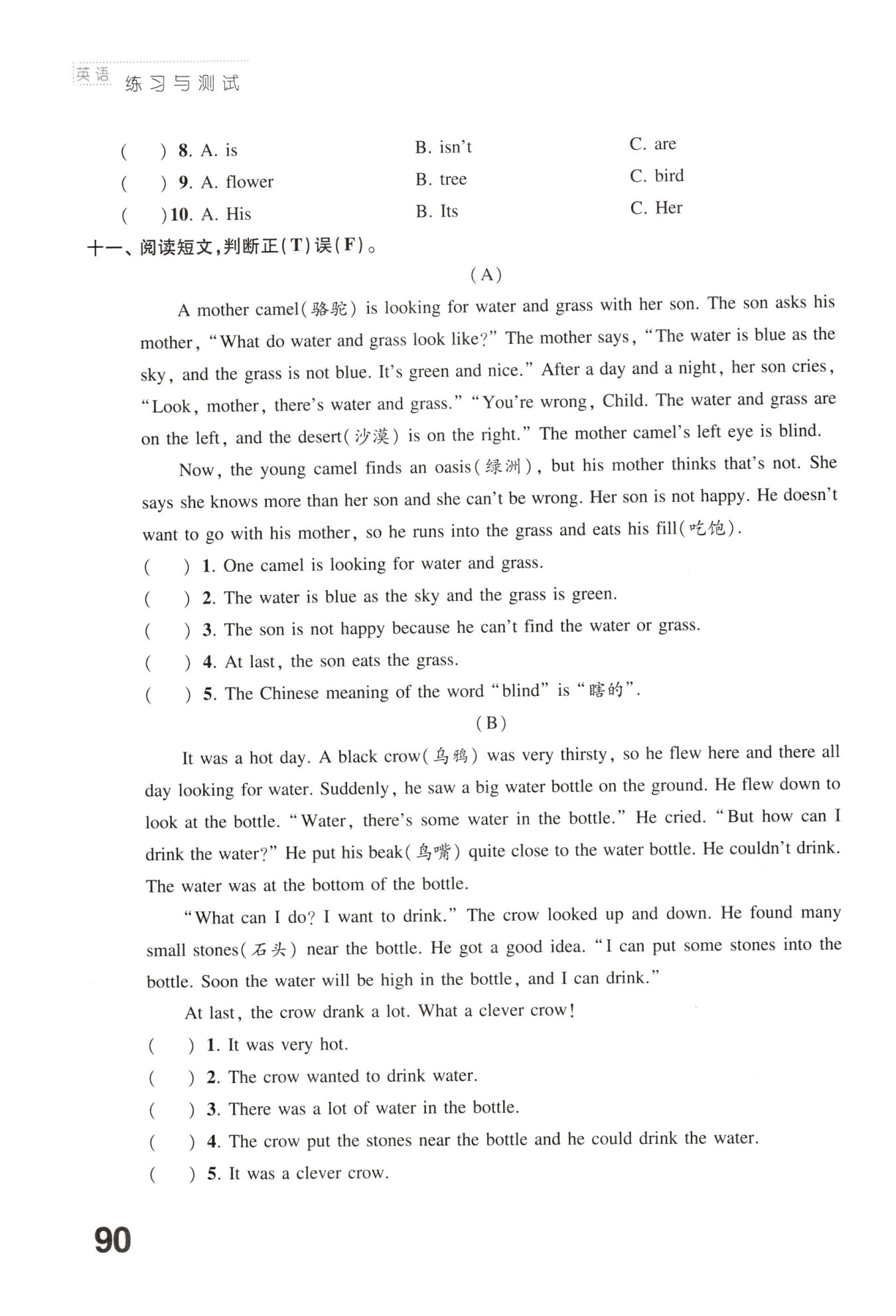 英语 练习与测试

( ) 8. A. is B. isn't C. are
( ) 9. A. flower B. tree C. bird
( ) 10. A. His B. Its C. Her

十一、阅读短文,判断正(T)误(F)。

(A)

A mother camel(骆驼) is looking for water and grass with her son. The son asks his mother, "What do water and grass look like?" The mother says, "The water is blue as the sky, and the grass is not blue. It's green and nice." After a day and a night, her son cries, "Look, mother, there's water and grass." "You're wrong, Child. The water and grass are on the left, and the desert(沙漠) is on the right." The mother camel's left eye is blind.

Now, the young camel finds an oasis(绿洲), but his mother thinks that's not. She says she knows more than her son and she can't be wrong. Her son is not happy. He doesn't want to go with his mother, so he runs into the grass and eats his fill(吃饱).

( ) 1. One camel is looking for water and grass.
( ) 2. The water is blue as the sky and the grass is green.
( ) 3. The son is not happy because he can't find the water or grass.
( ) 4. At last, the son eats the grass.
( ) 5. The Chinese meaning of the word "blind" is "瞎的".

(B)

It was a hot day. A black crow(乌鸦) was very thirsty, so he flew here and there all day looking for water. Suddenly, he saw a big water bottle on the ground. He flew down to look at the bottle. "Water, there's some water in the bottle." He cried. "But how can I drink the water?" He put his beak(鸟嘴) quite close to the water bottle. He couldn't drink. The water was at the bottom of the bottle.

"What can I do? I want to drink." The crow looked up and down. He found many small stones(石头) near the bottle. He got a good idea. "I can put some stones into the bottle. Soon the water will be high in the bottle, and I can drink."

At last, the crow drank a lot. What a clever crow!

( ) 1. It was very hot.
( ) 2. The crow wanted to drink water.
( ) 3. There was a lot of water in the bottle.
( ) 4. The crow put the stones near the bottle and he could drink the water.
( ) 5. It was a clever crow.

90